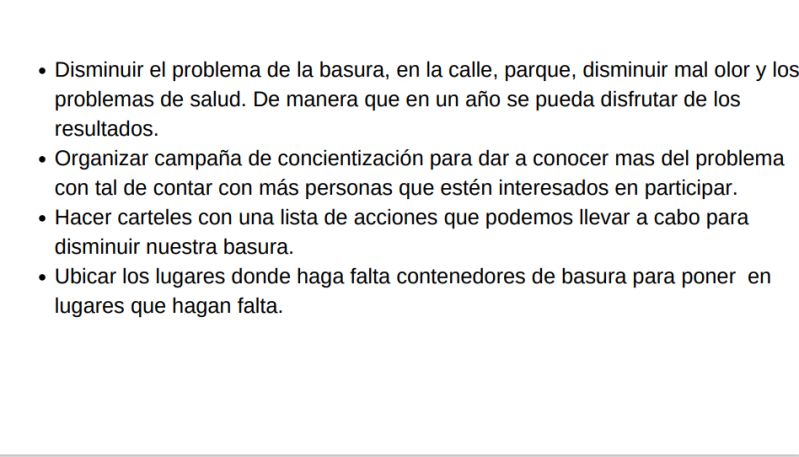 • Disminuir el problema de la basura, en la calle, parque, disminuir mal olor y los problemas de salud. De manera que en un año se pueda disfrutar de los resultados.
• Organizar campaña de concientización para dar a conocer mas del problema con tal de contar con más personas que estén interesados en participar.
• Hacer carteles con una lista de acciones que podemos llevar a cabo para disminuir nuestra basura.
• Ubicar los lugares donde haga falta contenedores de basura para poner en lugares que hagan falta.